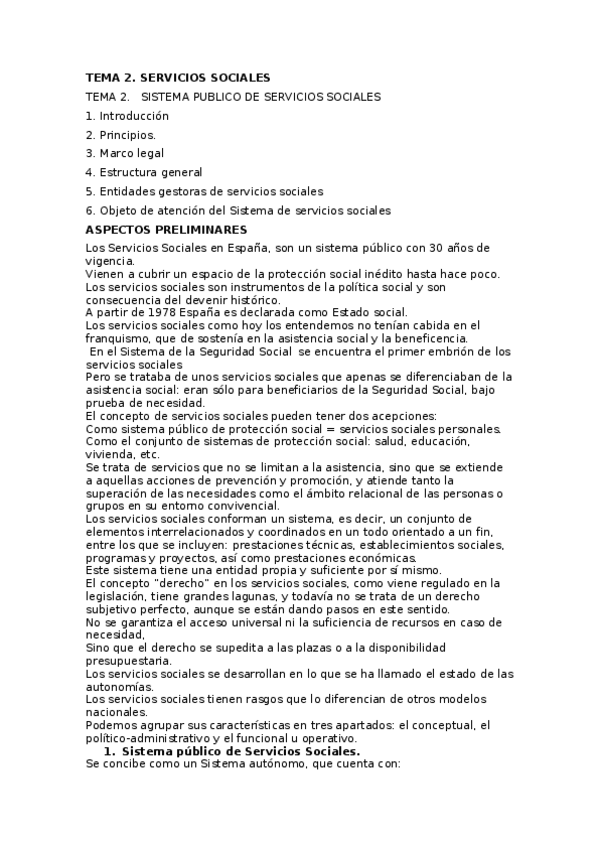 TEMA 2. SERVICIOS SOCIALES

TEMA 2. SISTEMA PUBLICO DE SERVICIOS SOCIALES

1. Introducción

2. Principios.

3. Marco legal

4. Estructura general

5. Entidades gestoras de servicios sociales

6. Objeto de atención del Sistema de servicios sociales

ASPECTOS PRELIMINARES

Los Servicios Sociales en España, son un sistema público con 30 años de vigencia.
Vienen a cubrir un espacio de la protección social inédito hasta hace poco.
Los servicios sociales son instrumentos de la política social y son consecuencia del devenir histórico.
A partir de 1978 España es declarada como Estado social.
Los servicios sociales como hoy los entendemos no tenían cabida en el franquismo, que de sostenía en la asistencia social y la beneficencia.
En el Sistema de la Seguridad Social se encuentra el primer embrión de los servicios sociales
Pero se trataba de unos servicios sociales que apenas se diferenciaban de la asistencia social: eran sólo para beneficiarios de la Seguridad Social, bajo prueba de necesidad.
El concepto de servicios sociales pueden tener dos acepciones:
Como sistema público de protección social = servicios sociales personales.
Como el conjunto de sistemas de protección social: salud, educación, vivienda, etc.
Se trata de servicios que no se limitan a la asistencia, sino que se extiende a aquellas acciones de prevención y promoción, y atiende tanto la superación de las necesidades como el ámbito relacional de las personas o grupos en su entorno convivencial.
Los servicios sociales conforman un sistema, es decir, un conjunto de elementos interrelacionados y coordinados en un todo orientado a un fin, entre los que se incluyen: prestaciones técnicas, establecimientos sociales, programas y proyectos, así como prestaciones económicas.
Este sistema tiene una entidad propia y suficiente por sí mismo.
El concepto "derecho" en los servicios sociales, como viene regulado en la legislación, tiene grandes lagunas, y todavía no se trata de un derecho subjetivo perfecto, aunque se están dando pasos en este sentido.
No se garantiza el acceso universal ni la suficiencia de recursos en caso de necesidad,
Sino que el derecho se supedita a las plazas o a la disponibilidad presupuestaria.
Los servicios sociales se desarrollan en lo que se ha llamado el estado de las autonomías.
Los servicios sociales tienen rasgos que lo diferencian de otros modelos nacionales.
Podemos agrupar sus características en tres apartados: el conceptual, el político-administrativo y el funcional u operativo.

1. Sistema público de Servicios Sociales.

Se concibe como un Sistema autónomo, que cuenta con: